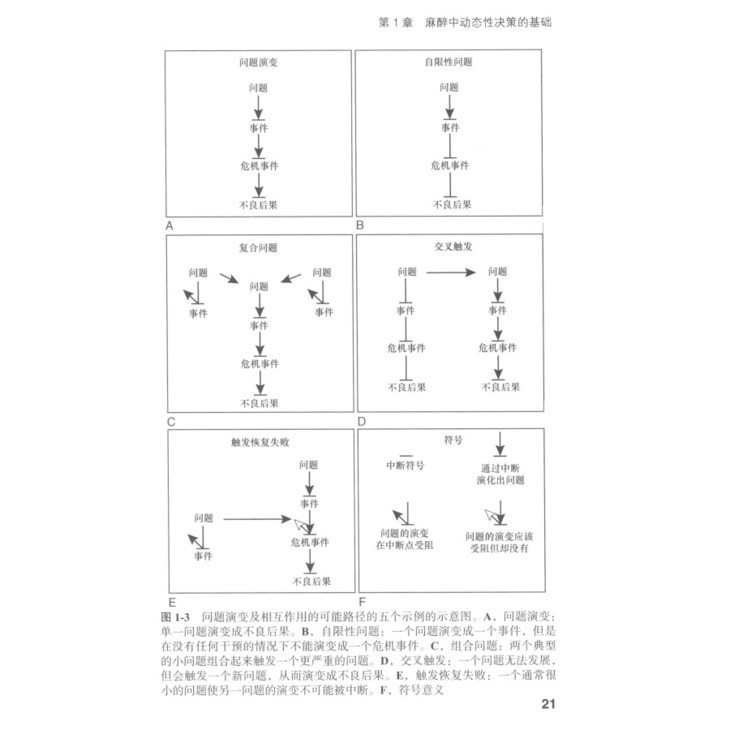 第 1 章　麻醉中动态性决策的基础

问题演变

问题

事件

危机事件

不良后果

A

自限性问题

问题

事件

危机事件

不良后果

B

复合问题

问题

问题

问题

事件

事件

事件

危机事件

不良后果

C

交叉触发

问题

问题

事件

事件

危机事件

危机事件

不良后果

不良后果

D

触发恢复失败

问题

事件

问题

危机事件

事件

不良后果

E

符号

中断符号

通过中断演化出问题

问题的演变在中断点受阻

问题的演变应该受阻但却没有

F

图 1-3　问题演变及相互作用的可能路径的五个示例的示意图。A，问题演变：单一问题演变成不良后果。B，自限性问题：一个问题演变成一个事件，但是在没有任何干预的情况下不能演变成一个危机事件。C，组合问题：两个典型的小问题组合起来触发一个更严重的问题。D，交叉触发：一个问题无法发展，但会触发一个新问题，从而演变成不良后果。E，触发恢复失败：一个通常很小的问题使另一问题的演变不可能被中断。F，符号意义

21